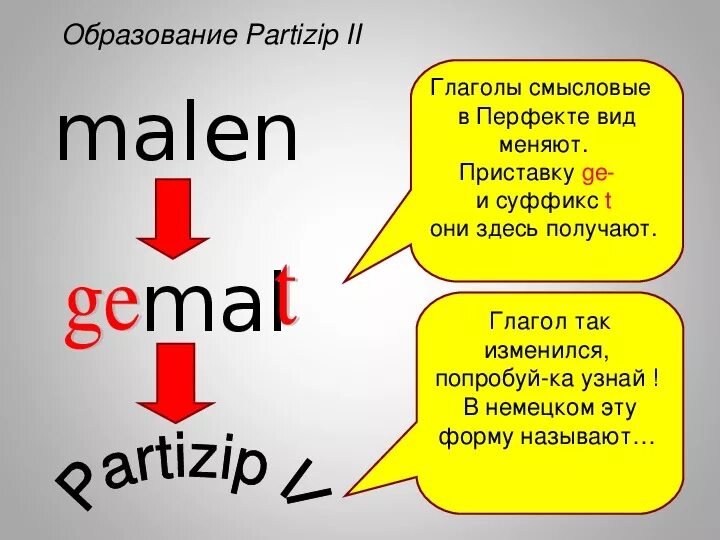 Образование Partizip II

malen

gemalt

Partizip II

Глаголы смысловые в Перфекте вид меняют. Приставку ge- и суффикс t они здесь получают.

Глагол так изменился, попробуй-ка узнай ! В немецком эту форму называют…